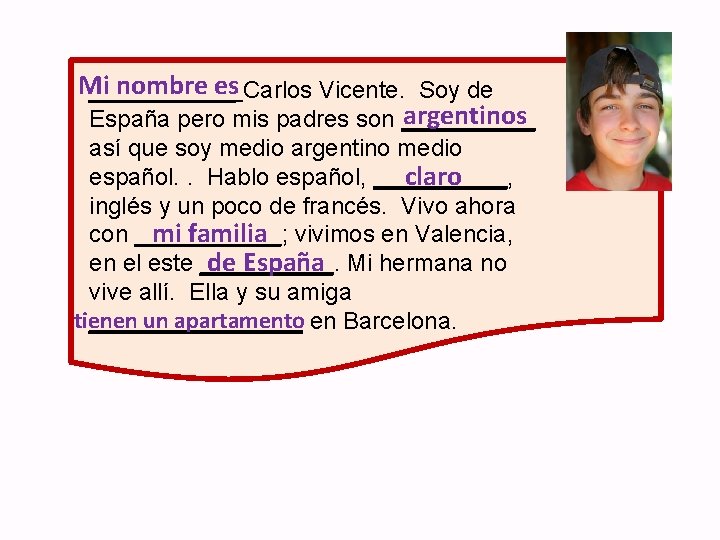 Mi nombre es Carlos Vicente. Soy de España pero mis padres son argentinos así que soy medio argentino medio español. . Hablo español, claro, inglés y un poco de francés. Vivo ahora con mi familia; vivimos en Valencia, en el este de España. Mi hermana no vive allí. Ella y su amiga tienen un apartamento en Barcelona.